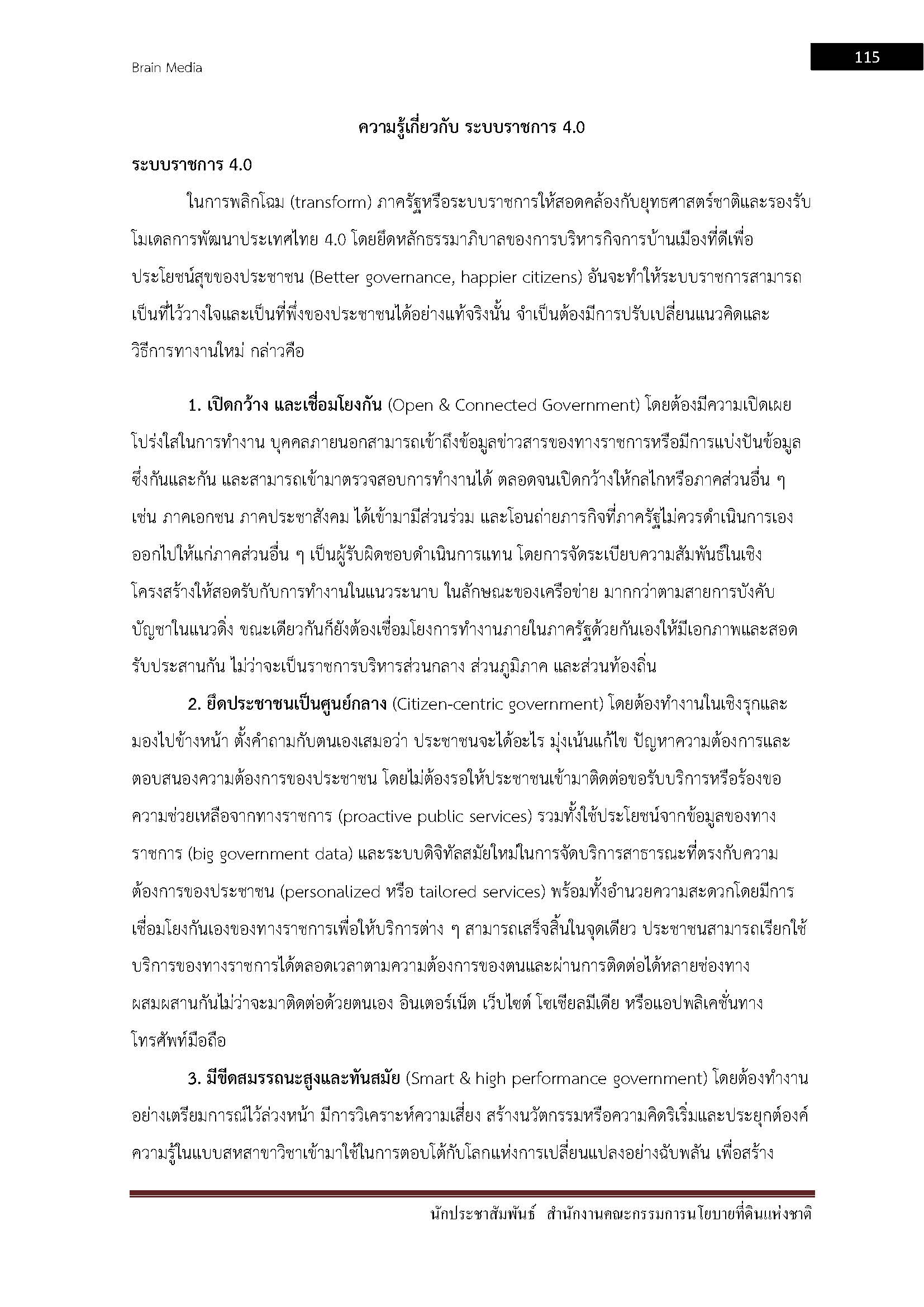 Brain Media

115

ความรู้เกี่ยวกับ ระบบราชการ 4.0

ระบบราชการ 4.0

ในการพลิกโฉม (transform) ภาครัฐหรือระบบราชการให้สอดคล้องกับยุทธศาสตร์ชาติและรองรับโมเดลการพัฒนาประเทศไทย 4.0 โดยยึดหลักธรรมาภิบาลของการบริหารกิจการบ้านเมืองที่ดีเพื่อประโยชน์สุขของประชาชน (Better governance, happier citizens) อันจะทำให้ระบบราชการสามารถเป็นที่ไว้วางใจและเป็นที่พึ่งของประชาชนได้อย่างแท้จริงนั้น จำเป็นต้องมีการปรับเปลี่ยนแนวคิดและวิธีการทางานใหม่ กล่าวคือ

1. เปิดกว้าง และเชื่อมโยงกัน (Open & Connected Government) โดยต้องมีความเปิดเผยโปร่งใสในการทำงาน บุคคลภายนอกสามารถเข้าถึงข้อมูลข่าวสารของทางราชการหรือมีการแบ่งปันข้อมูลซึ่งกันและกัน และสามารถเข้ามาตรวจสอบการทำงานได้ ตลอดจนเปิดกว้างให้กลไกหรือภาคส่วนอื่น ๆ เช่น ภาคเอกชน ภาคประชาสังคม ได้เข้ามามีส่วนร่วม และโอนถ่ายภารกิจที่ภาครัฐไม่ควรดำเนินการเองออกไปให้แก่ภาคส่วนอื่น ๆ เป็นผู้รับผิดชอบดำเนินการแทน โดยการจัดระเบียบความสัมพันธ์ในเชิงโครงสร้างให้สอดรับกับการทำงานในแนวระนาบ ในลักษณะของเครือข่าย มากกว่าตามสายการบังคับบัญชาในแนวดิ่ง ขณะเดียวกันก็ยังต้องเชื่อมโยงการทำงานภายในภาครัฐด้วยกันเองให้มีเอกภาพและสอดรับประสานกัน ไม่ว่าจะเป็นราชการบริหารส่วนกลาง ส่วนภูมิภาค และส่วนท้องถิ่น

2. ยึดประชาชนเป็นศูนย์กลาง (Citizen-centric government) โดยต้องทำงานในเชิงรุกและมองไปข้างหน้า ตั้งคำถามกับตนเองเสมอว่า ประชาชนจะได้อะไร มุ่งเน้นแก้ไข ปัญหาความต้องการและตอบสนองความต้องการของประชาชน โดยไม่ต้องรอให้ประชาชนเข้ามาติดต่อขอรับบริการหรือร้องขอความช่วยเหลือจากทางราชการ (proactive public services) รวมทั้งใช้ประโยชน์จากข้อมูลของทางราชการ (big government data) และระบบดิจิทัลสมัยใหม่ในการจัดบริการสาธารณะที่ตรงกับความต้องการของประชาชน (personalized หรือ tailored services) พร้อมทั้งอำนวยความสะดวกโดยมีการเชื่อมโยงกันเองของทางราชการเพื่อให้บริการต่าง ๆ สามารถเสร็จสิ้นในจุดเดียว ประชาชนสามารถเรียกใช้บริการของทางราชการได้ตลอดเวลาตามความต้องการของตนและผ่านการติดต่อได้หลายช่องทางผสมผสานกันไม่ว่าจะมาติดต่อด้วยตนเอง อินเตอร์เน็ต เว็บไซต์ โซเชียลมีเดีย หรือแอปพลิเคชั่นทางโทรศัพท์มือถือ

3. มีขีดสมรรถนะสูงและทันสมัย (Smart & high performance government) โดยต้องทำงานอย่างเตรียมการณ์ไว้ล่วงหน้า มีการวิเคราะห์ความเสี่ยง สร้างนวัตกรรมหรือความคิดริเริ่มและประยุกต์องค์ความรู้ในแบบสหสาขาวิชาเข้ามาใช้ในการตอบโต้กับโลกแห่งการเปลี่ยนแปลงอย่างฉับพลัน เพื่อสร้าง

นักประชาสัมพันธ์ สำนักงานคณะกรรมการนโยบายที่ดินแห่งชาติ